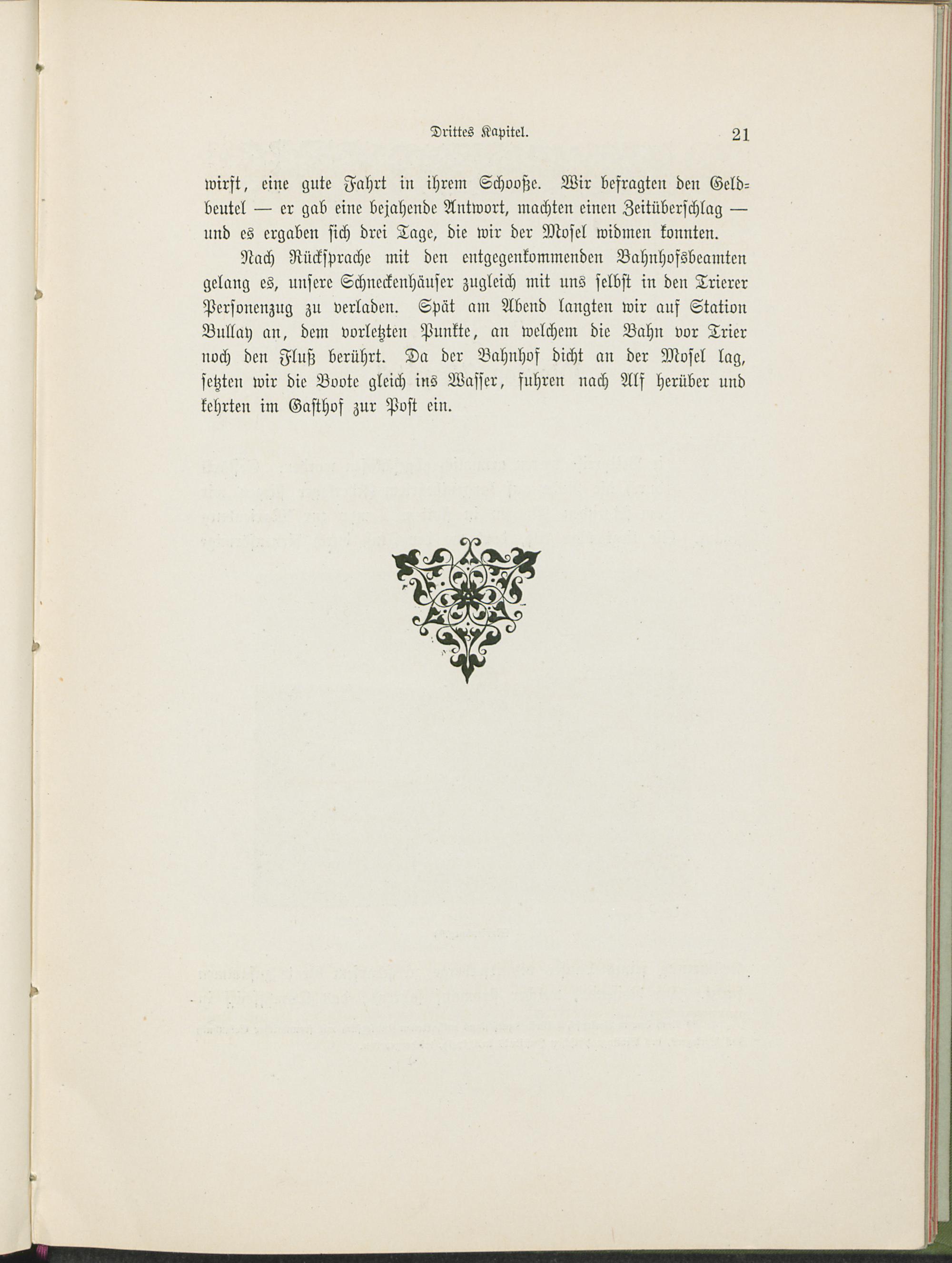 Drittes Kapitel. 21

wirft, eine gute Fahrt in ihrem Schooße. Wir befragten den Geldbeutel — er gab eine bejahende Antwort, machten einen Zeitüberschlag — und es ergaben sich drei Tage, die wir der Mosel widmen konnten.

Nach Rücksprache mit den entgegenkommenden Bahnhofsbeamten gelang es, unsere Schneckenhäuser zugleich mit uns selbst in den Trierer Personenzug zu verladen. Spät am Abend langten wir auf Station Bullay an, dem vorletzten Punkte, an welchem die Bahn vor Trier noch den Fluß berührt. Da der Bahnhof dicht an der Mosel lag, setzten wir die Boote gleich ins Wasser, fuhren nach Alf herüber und kehrten im Gasthof zur Post ein.